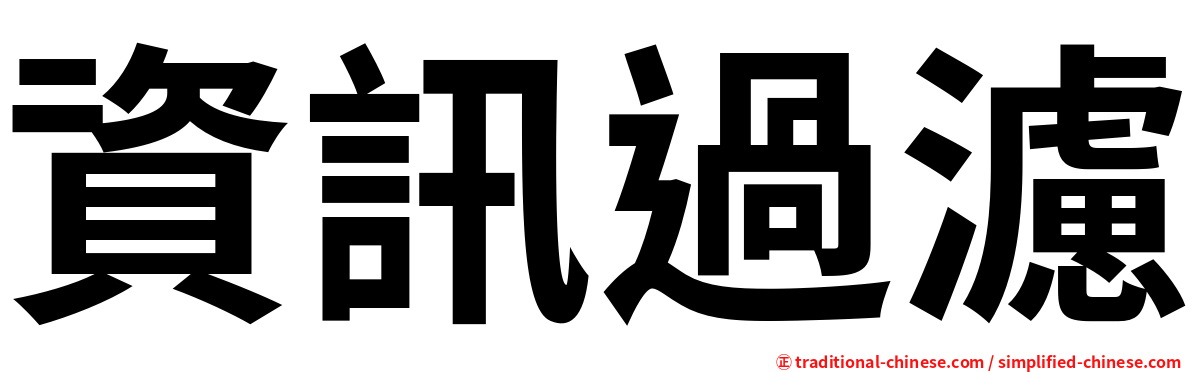 資訊過濾

㊣ traditional-chinese.com / simplified-chinese.com